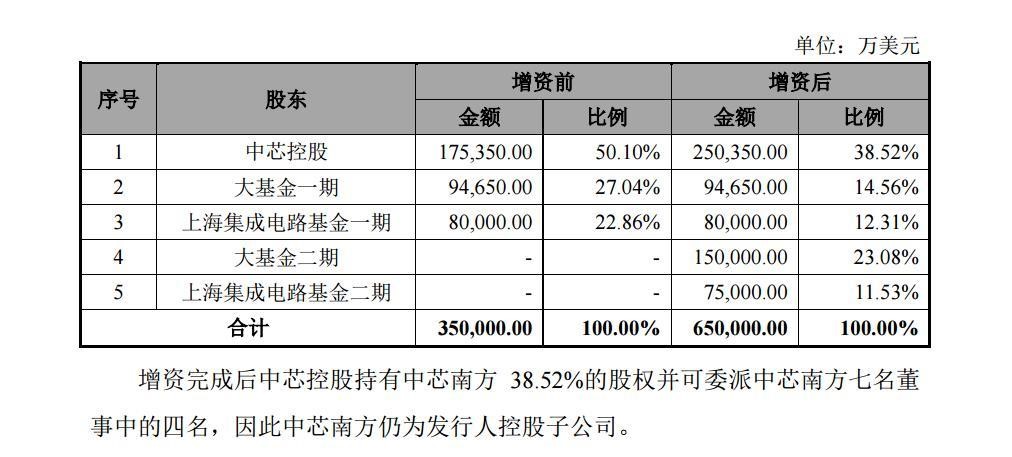 单位：万美元

| 序号 | 股东 | 增资前 金额 | 增资前 比例 | 增资后 金额 | 增资后 比例 |
|---|---|---|---|---|---|
| 1 | 中芯控股 | 175,350.00 | 50.10% | 250,350.00 | 38.52% |
| 2 | 大基金一期 | 94,650.00 | 27.04% | 94,650.00 | 14.56% |
| 3 | 上海集成电路基金一期 | 80,000.00 | 22.86% | 80,000.00 | 12.31% |
| 4 | 大基金二期 | - | - | 150,000.00 | 23.08% |
| 5 | 上海集成电路基金二期 | - | - | 75,000.00 | 11.53% |
| 合计 | | 350,000.00 | 100.00% | 650,000.00 | 100.00% |

增资完成后中芯控股持有中芯南方 38.52%的股权并可委派中芯南方七名董事中的四名，因此中芯南方仍为发行人控股子公司。